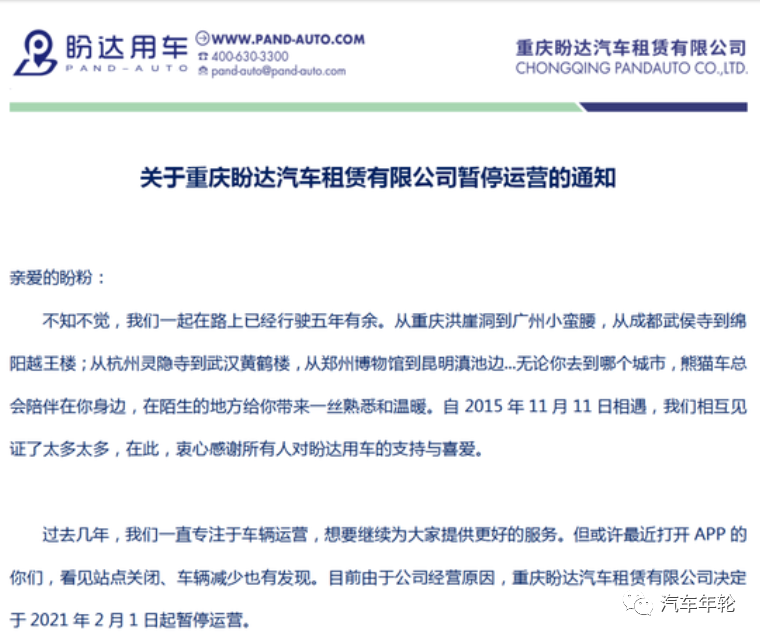 盼达用车
PAND-AUTO
WWW.PAND-AUTO.COM
400-630-3300
pand-auto@pand-auto.com

重庆盼达汽车租赁有限公司
CHONGQING PANDAUTO CO.,LTD.

关于重庆盼达汽车租赁有限公司暂停运营的通知

亲爱的盼粉：

不知不觉，我们一起在路上已经行驶五年有余。从重庆洪崖洞到广州小蛮腰，从成都武侯寺到绵阳越王楼；从杭州灵隐寺到武汉黄鹤楼，从郑州博物馆到昆明滇池边...无论你去到哪个城市，熊猫车总会陪伴在你身边，在陌生的地方给你带来一丝熟悉和温暖。自 2015 年 11 月 11 日相遇，我们相互见证了太多太多，在此，衷心感谢所有人对盼达用车的支持与喜爱。

过去几年，我们一直专注于车辆运营，想要继续为大家提供更好的服务。但或许最近打开 APP 的你们，看见站点关闭、车辆减少也有发现。目前由于公司经营原因，重庆盼达汽车租赁有限公司决定于 2021 年 2 月 1 日起暂停运营。

汽车年轮